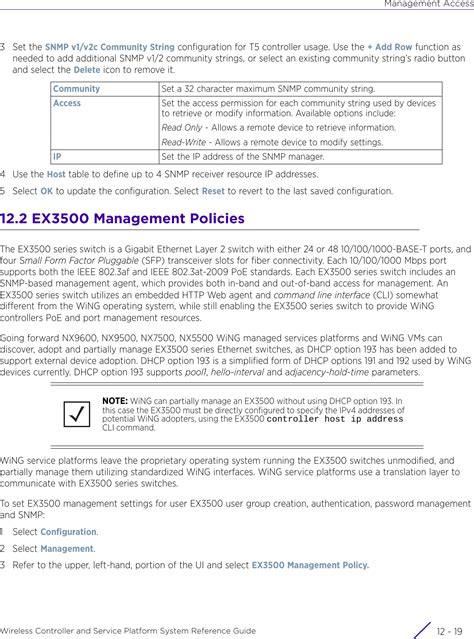 Management Access

3 Set the SNMP v1/v2c Community String configuration for T5 controller usage. Use the + Add Row function as needed to add additional SNMP v1/2 community strings, or select an existing community string's radio button and select the Delete icon to remove it.

| Community | Set a 32 character maximum SNMP community string. |
|---|---|
| Access | Set the access permission for each community string used by devices to retrieve or modify information. Available options include: Read Only - Allows a remote device to retrieve information. Read-Write - Allows a remote device to modify settings. |
| IP | Set the IP address of the SNMP manager. |

4 Use the Host table to define up to 4 SNMP receiver resource IP addresses.

5 Select OK to update the configuration. Select Reset to revert to the last saved configuration.

12.2 EX3500 Management Policies

The EX3500 series switch is a Gigabit Ethernet Layer 2 switch with either 24 or 48 10/100/1000-BASE-T ports, and four Small Form Factor Pluggable (SFP) transceiver slots for fiber connectivity. Each 10/100/1000 Mbps port supports both the IEEE 802.3af and IEEE 802.3at-2009 PoE standards. Each EX3500 series switch includes an SNMP-based management agent, which provides both in-band and out-of-band access for management. An EX3500 series switch utilizes an embedded HTTP Web agent and command line interface (CLI) somewhat different from the WiNG operating system, while still enabling the EX3500 series switch to provide WiNG controllers PoE and port management resources.

Going forward NX9600, NX9500, NX7500, NX5500 WiNG managed services platforms and WiNG VMs can discover, adopt and partially manage EX3500 series Ethernet switches, as DHCP option 193 has been added to support external device adoption. DHCP option 193 is a simplified form of DHCP options 191 and 192 used by WiNG devices currently. DHCP option 193 supports pool1, hello-interval and adjacency-hold-time parameters.

NOTE: WiNG can partially manage an EX3500 without using DHCP option 193. In this case the EX3500 must be directly configured to specify the IPv4 addresses of potential WiNG adopters, using the EX3500 controller host ip address CLI command.

WiNG service platforms leave the proprietary operating system running the EX3500 switches unmodified, and partially manage them utilizing standardized WiNG interfaces. WiNG service platforms use a translation layer to communicate with EX3500 series switches.

To set EX3500 management settings for user EX3500 user group creation, authentication, password management and SNMP:

1 Select Configuration.

2 Select Management.

3 Refer to the upper, left-hand, portion of the UI and select EX3500 Management Policy.

Wireless Controller and Service Platform System Reference Guide 12 - 19